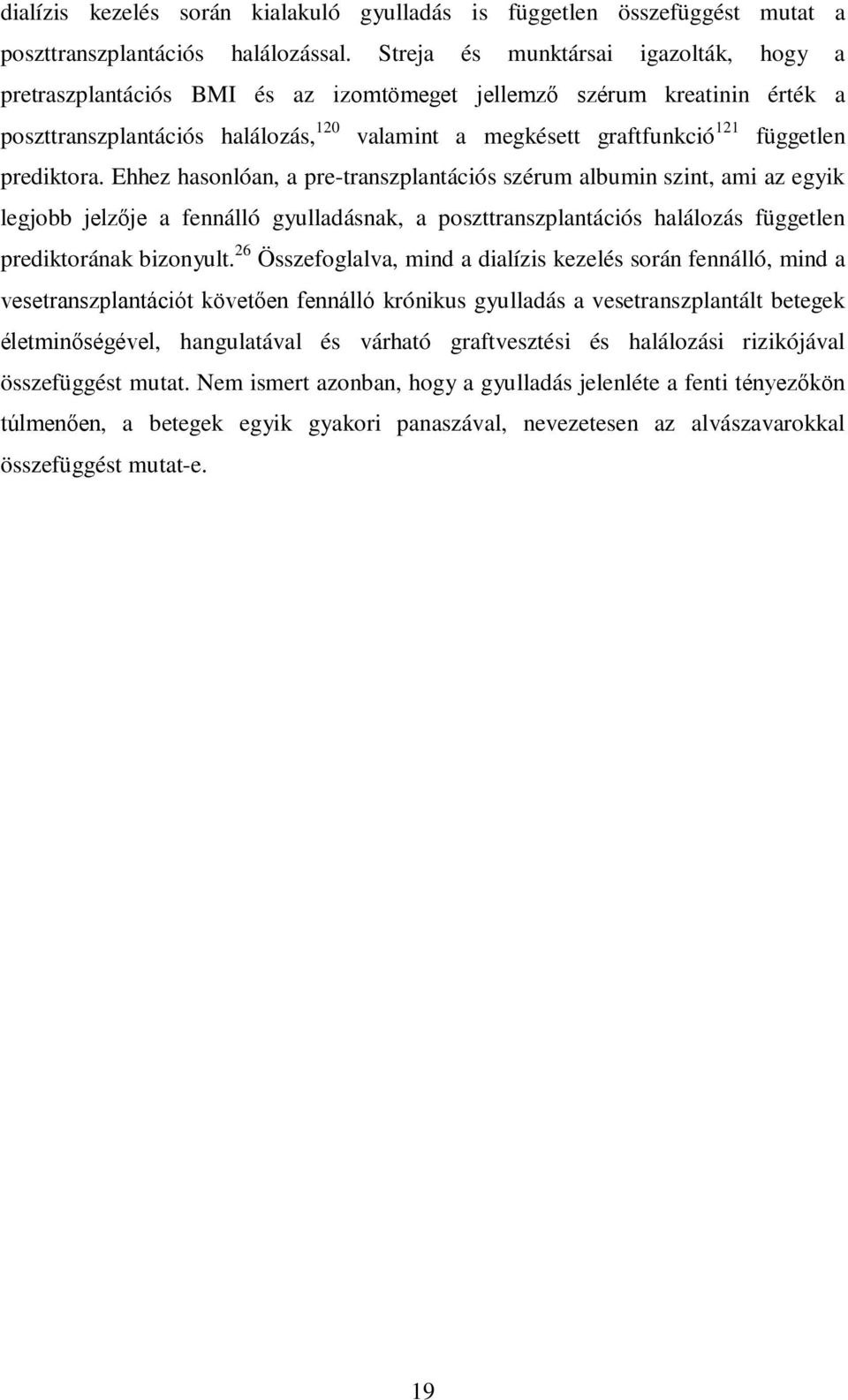 dialízis kezelés során kialakuló gyulladás is független összefüggést mutat a poszttranszplantációs halálozással. Streja és munktársai igazolták, hogy a pretraszplantációs BMI és az izomtömeget jellemző szérum kreatinin érték a poszttranszplantációs halálozás,$^{120}$ valamint a megkésett graftfunkció$^{121}$ független prediktora. Ehhez hasonlóan, a pre-transzplantációs szérum albumin szint, ami az egyik legjobb jelzője a fennálló gyulladásnak, a poszttranszplantációs halálozás független prediktorának bizonyult.$^{26}$ Összefoglalva, mind a dialízis kezelés során fennálló, mind a vesetranszplantációt követően fennálló krónikus gyulladás a vesetranszplantált betegek életminőségével, hangulatával és várható graftvesztési és halálozási rizikójával összefüggést mutat. Nem ismert azonban, hogy a gyulladás jelenléte a fenti tényezőkön túlmenően, a betegek egyik gyakori panaszával, nevezetesen az alvászavarokkal összefüggést mutat-e.

19